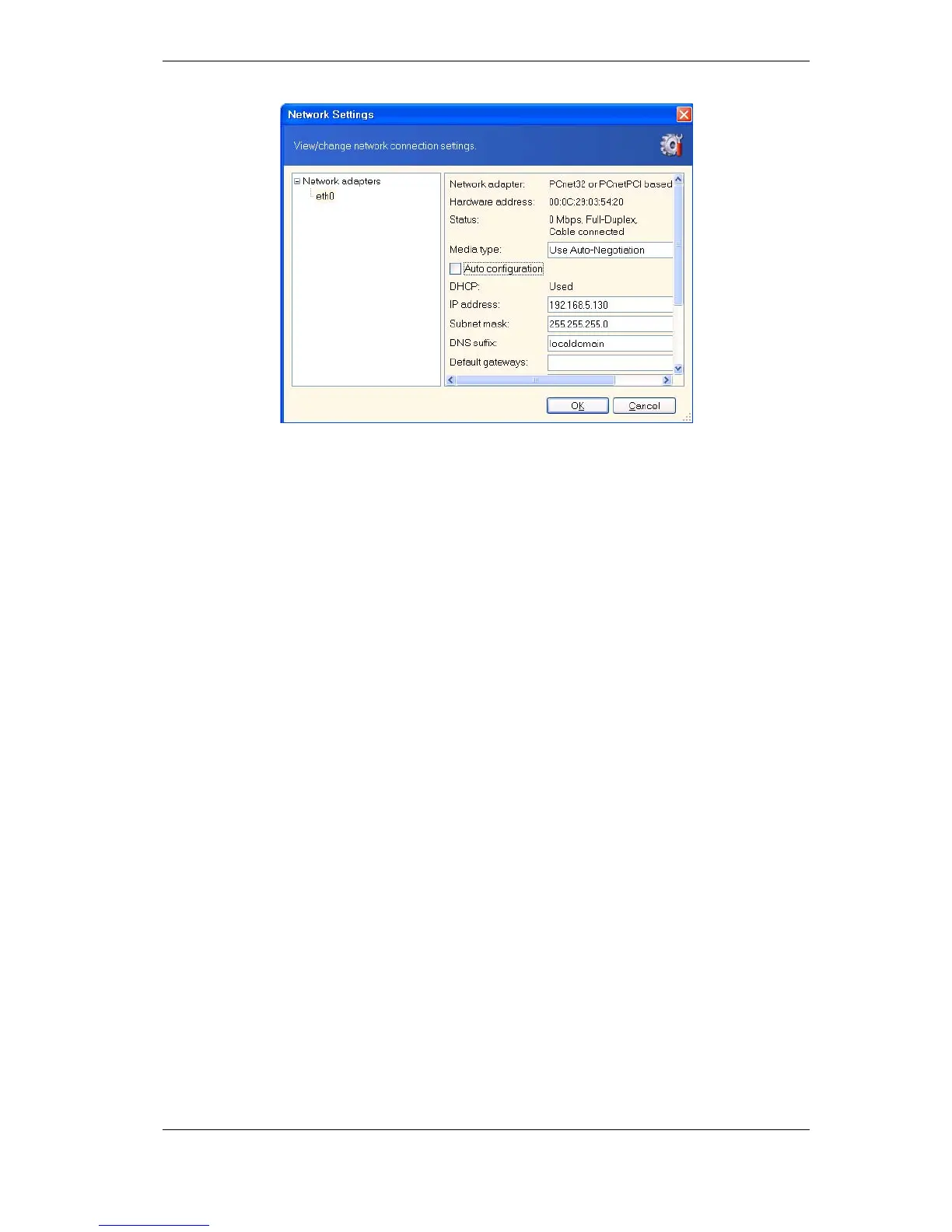 Network Settings

View/change network connection settings.

Network adapters
eth0

Network adapter: PCnet32 or PCnetPCI based
Hardware address: 00:0C:29:03:54:20
Status: 0 Mbps, Full-Duplex, Cable connected
Media type: Use Auto-Negotiation
Auto configuration
DHCP: Used
IP address: 192.168.5.130
Subnet mask: 255.255.255.0
DNS suffix: localdomain
Default gateways:

OK Cancel